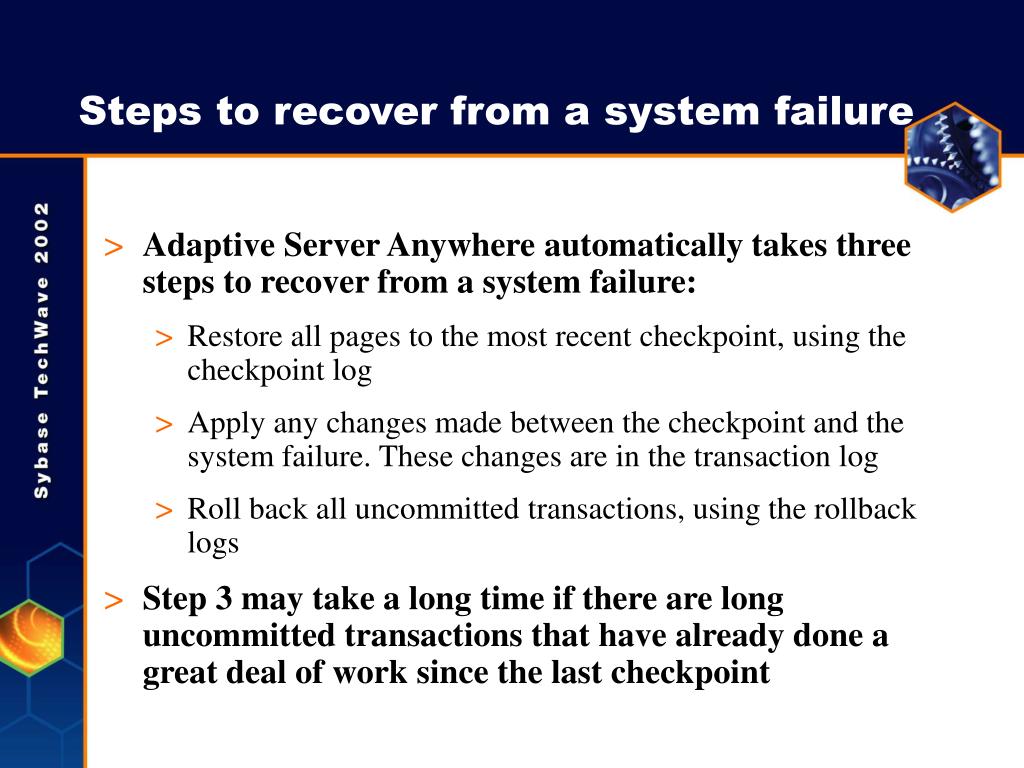 Steps to recover from a system failure

Sybase TechWave 2002

> Adaptive Server Anywhere automatically takes three steps to recover from a system failure:

> Restore all pages to the most recent checkpoint, using the checkpoint log

> Apply any changes made between the checkpoint and the system failure. These changes are in the transaction log

> Roll back all uncommitted transactions, using the rollback logs

> Step 3 may take a long time if there are long uncommitted transactions that have already done a great deal of work since the last checkpoint